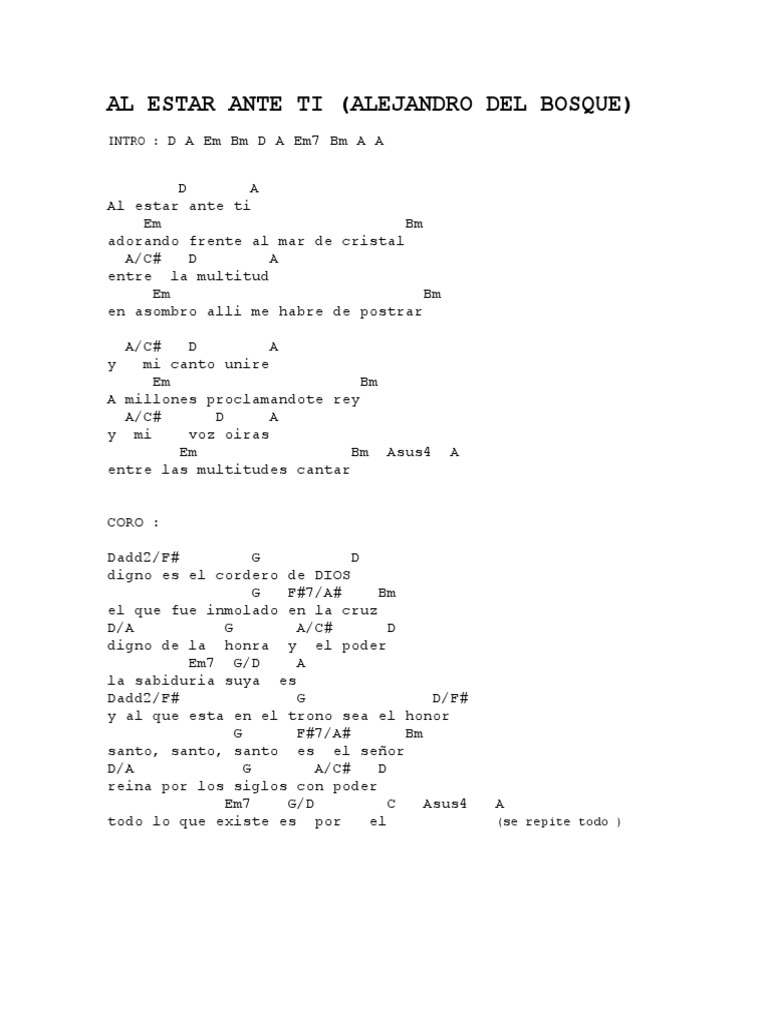 AL ESTAR ANTE TI (ALEJANDRO DEL BOSQUE)

INTRO : D A Em Bm D A Em7 Bm A A

D A
Al estar ante ti
Em Bm
adorando frente al mar de cristal
A/C# D A
entre la multitud
Em Bm
en asombro alli me habre de postrar

A/C# D A
y mi canto unire
Em Bm
A millones proclamandote rey
A/C# D A
y mi voz oiras
Em Bm Asus4 A
entre las multitudes cantar

CORO :

Dadd2/F# G D
digno es el cordero de DIOS
G F#7/A# Bm
el que fue inmolado en la cruz
D/A G A/C# D
digno de la honra y el poder
Em7 G/D A
la sabiduria suya es
Dadd2/F# G D/F#
y al que esta en el trono sea el honor
G F#7/A# Bm
santo, santo, santo es el señor
D/A G A/C# D
reina por los siglos con poder
Em7 G/D C Asus4 A
todo lo que existe es por el (se repite todo )